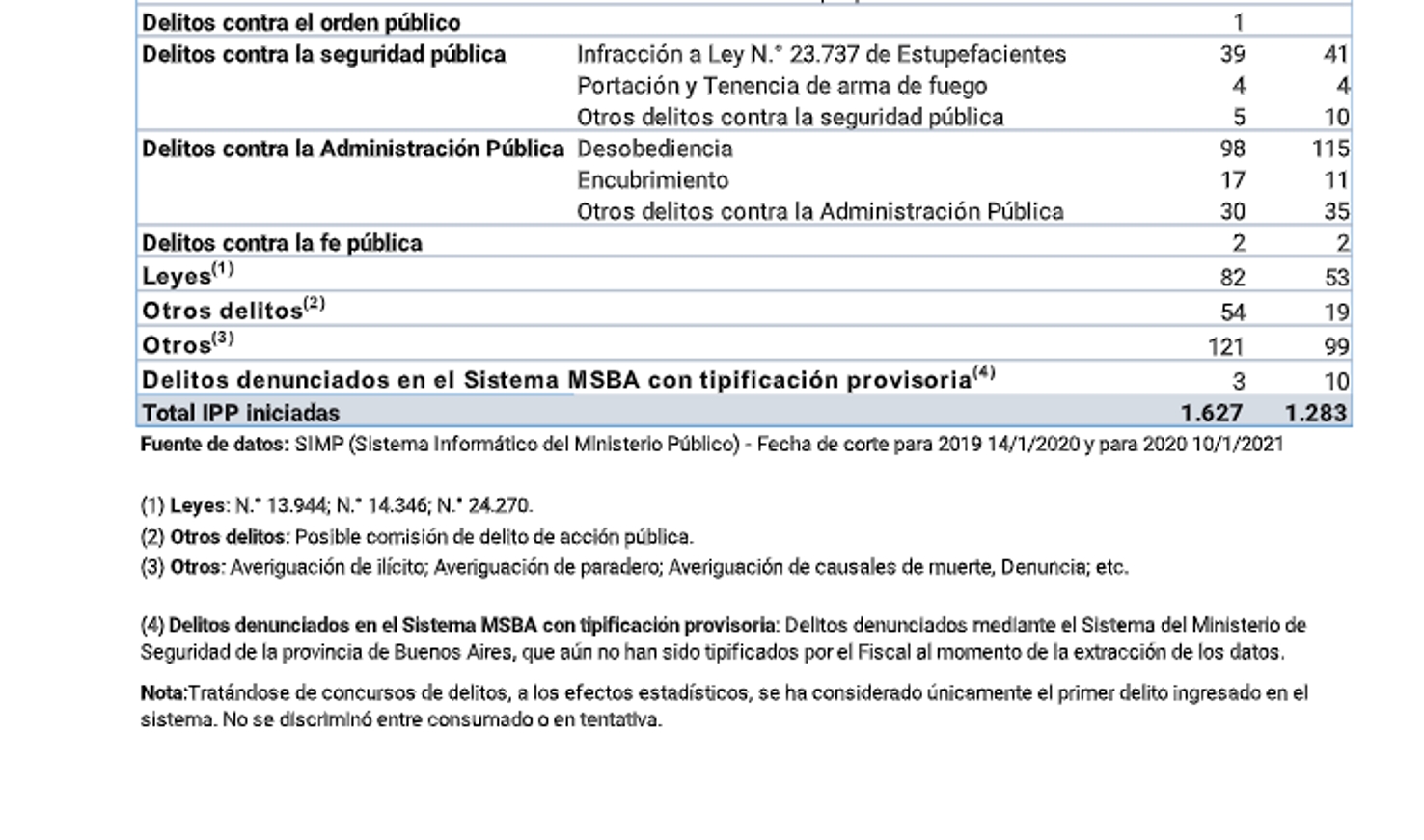 | | | | |
|---|---|---|---|
| Delitos contra el orden público | | 1 | |
| Delitos contra la seguridad pública | Infracción a Ley N.° 23.737 de Estupefacientes | 39 | 41 |
| | Portación y Tenencia de arma de fuego | 4 | 4 |
| | Otros delitos contra la seguridad pública | 5 | 10 |
| Delitos contra la Administración Pública | Desobediencia | 98 | 115 |
| | Encubrimiento | 17 | 11 |
| | Otros delitos contra la Administración Pública | 30 | 35 |
| Delitos contra la fe pública | | 2 | 2 |
| Leyes$^{(1)}$ | | 82 | 53 |
| Otros delitos$^{(2)}$ | | 54 | 19 |
| Otros$^{(3)}$ | | 121 | 99 |
| Delitos denunciados en el Sistema MSBA con tipificación provisoria$^{(4)}$ | | 3 | 10 |
| Total IPP iniciadas | | 1.627 | 1.283 |

Fuente de datos: SIMP (Sistema Informático del Ministerio Público) - Fecha de corte para 2019 14/1/2020 y para 2020 10/1/2021

(1) Leyes: N.° 13.944; N.° 14.346; N.° 24.270.
(2) Otros delitos: Posible comisión de delito de acción pública.
(3) Otros: Averiguación de ilícito; Averiguación de paradero; Averiguación de causales de muerte, Denuncia; etc.

(4) Delitos denunciados en el Sistema MSBA con tipificación provisoria: Delitos denunciados mediante el Sistema del Ministerio de Seguridad de la provincia de Buenos Aires, que aún no han sido tipificados por el Fiscal al momento de la extracción de los datos.

Nota:Tratándose de concursos de delitos, a los efectos estadísticos, se ha considerado únicamente el primer delito ingresado en el sistema. No se discriminó entre consumado o en tentativa.